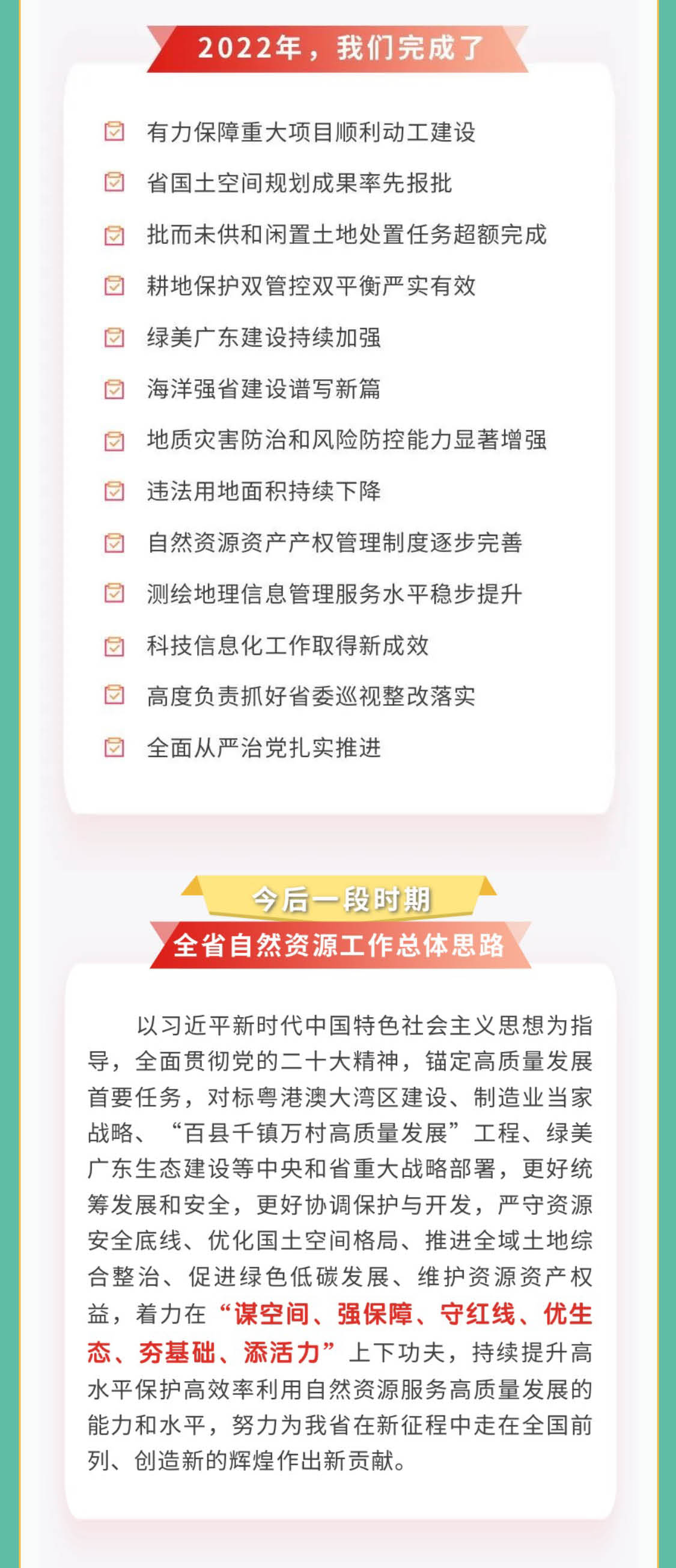 2022年，我们完成了

☑ 有力保障重大项目顺利动工建设
☑ 省国土空间规划成果率先报批
☑ 批而未供和闲置土地处置任务超额完成
☑ 耕地保护双管控双平衡严实有效
☑ 绿美广东建设持续加强
☑ 海洋强省建设谱写新篇
☑ 地质灾害防治和风险防控能力显著增强
☑ 违法用地面积持续下降
☑ 自然资源资产产权管理制度逐步完善
☑ 测绘地理信息管理服务水平稳步提升
☑ 科技信息化工作取得新成效
☑ 高度负责抓好省委巡视整改落实
☑ 全面从严治党扎实推进

今后一段时期
全省自然资源工作总体思路

以习近平新时代中国特色社会主义思想为指导，全面贯彻党的二十大精神，锚定高质量发展首要任务，对标粤港澳大湾区建设、制造业当家战略、“百县千镇万村高质量发展”工程、绿美广东生态建设等中央和省重大战略部署，更好统筹发展和安全，更好协调保护与开发，严守资源安全底线、优化国土空间格局、推进全域土地综合整治、促进绿色低碳发展、维护资源资产权益，着力在“谋空间、强保障、守红线、优生态、夯基础、添活力”上下功夫，持续提升高水平保护高效率利用自然资源服务高质量发展的能力和水平，努力为我省在新征程中走在全国前列、创造新的辉煌作出新贡献。